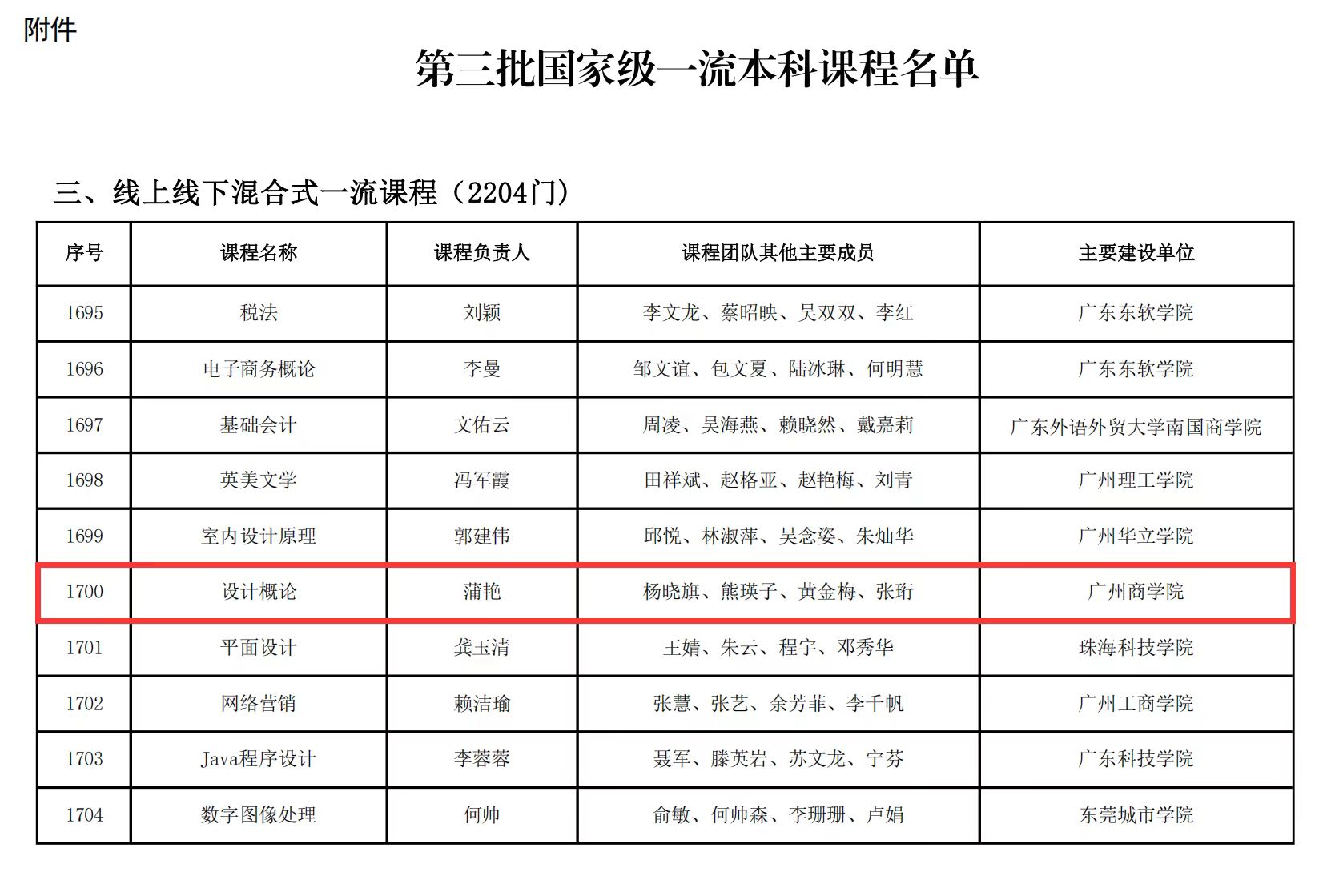 附件

第三批国家级一流本科课程名单

三、线上线下混合式一流课程（2204门）

| 序号 | 课程名称 | 课程负责人 | 课程团队其他主要成员 | 主要建设单位 |
|---|---|---|---|---|
| 1695 | 税法 | 刘颖 | 李文龙、蔡昭映、吴双双、李红 | 广东东软学院 |
| 1696 | 电子商务概论 | 李曼 | 邹文谊、包文夏、陆冰琳、何明慧 | 广东东软学院 |
| 1697 | 基础会计 | 文佑云 | 周凌、吴海燕、赖晓然、戴嘉莉 | 广东外语外贸大学南国商学院 |
| 1698 | 英美文学 | 冯军霞 | 田祥斌、赵格亚、赵艳梅、刘青 | 广州理工学院 |
| 1699 | 室内设计原理 | 郭建伟 | 邱悦、林淑萍、吴念姿、朱灿华 | 广州华立学院 |
| 1700 | 设计概论 | 蒲艳 | 杨晓旗、熊瑛子、黄金梅、张珩 | 广州商学院 |
| 1701 | 平面设计 | 龚玉清 | 王婧、朱云、程宇、邓秀华 | 珠海科技学院 |
| 1702 | 网络营销 | 赖洁瑜 | 张慧、张艺、余芳菲、李千帆 | 广州工商学院 |
| 1703 | Java程序设计 | 李蓉蓉 | 聂军、滕英岩、苏文龙、宁芬 | 广东科技学院 |
| 1704 | 数字图像处理 | 何帅 | 俞敏、何帅森、李珊珊、卢娟 | 东莞城市学院 |